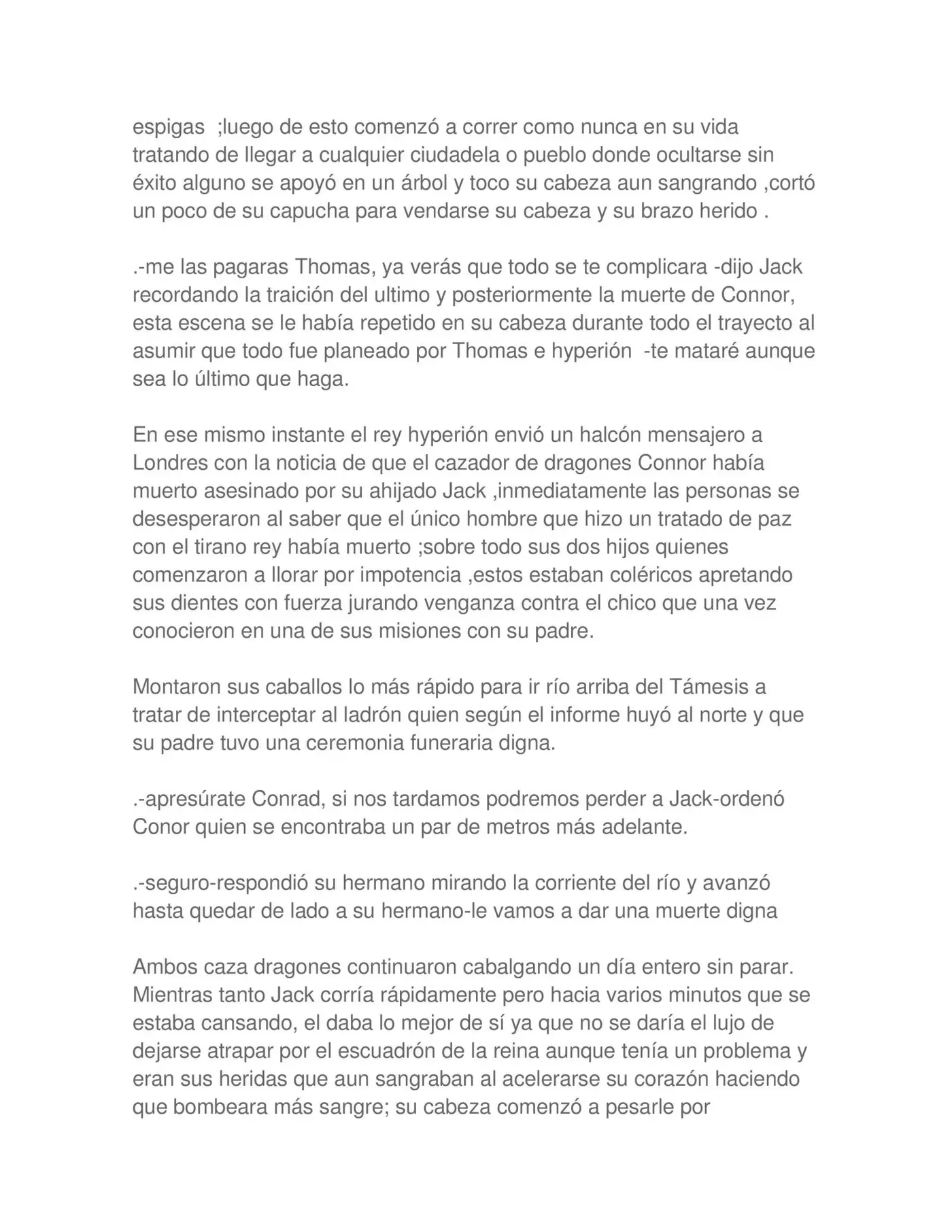 espigas ;luego de esto comenzó a correr como nunca en su vida tratando de llegar a cualquier ciudadela o pueblo donde ocultarse sin éxito alguno se apoyó en un árbol y toco su cabeza aun sangrando ,cortó un poco de su capucha para vendarse su cabeza y su brazo herido .

.-me las pagaras Thomas, ya verás que todo se te complicara -dijo Jack recordando la traición del ultimo y posteriormente la muerte de Connor, esta escena se le había repetido en su cabeza durante todo el trayecto al asumir que todo fue planeado por Thomas e hyperión -te mataré aunque sea lo último que haga.

En ese mismo instante el rey hyperión envió un halcón mensajero a Londres con la noticia de que el cazador de dragones Connor había muerto asesinado por su ahijado Jack ,inmediatamente las personas se desesperaron al saber que el único hombre que hizo un tratado de paz con el tirano rey había muerto ;sobre todo sus dos hijos quienes comenzaron a llorar por impotencia ,estos estaban coléricos apretando sus dientes con fuerza jurando venganza contra el chico que una vez conocieron en una de sus misiones con su padre.

Montaron sus caballos lo más rápido para ir río arriba del Támesis a tratar de interceptar al ladrón quien según el informe huyó al norte y que su padre tuvo una ceremonia funeraria digna.

.-apresúrate Conrad, si nos tardamos podremos perder a Jack-ordenó Conor quien se encontraba un par de metros más adelante.

.-seguro-respondió su hermano mirando la corriente del río y avanzó hasta quedar de lado a su hermano-le vamos a dar una muerte digna

Ambos caza dragones continuaron cabalgando un día entero sin parar. Mientras tanto Jack corría rápidamente pero hacia varios minutos que se estaba cansando, el daba lo mejor de sí ya que no se daría el lujo de dejarse atrapar por el escuadrón de la reina aunque tenía un problema y eran sus heridas que aun sangraban al acelerarse su corazón haciendo que bombeara más sangre; su cabeza comenzó a pesarle por